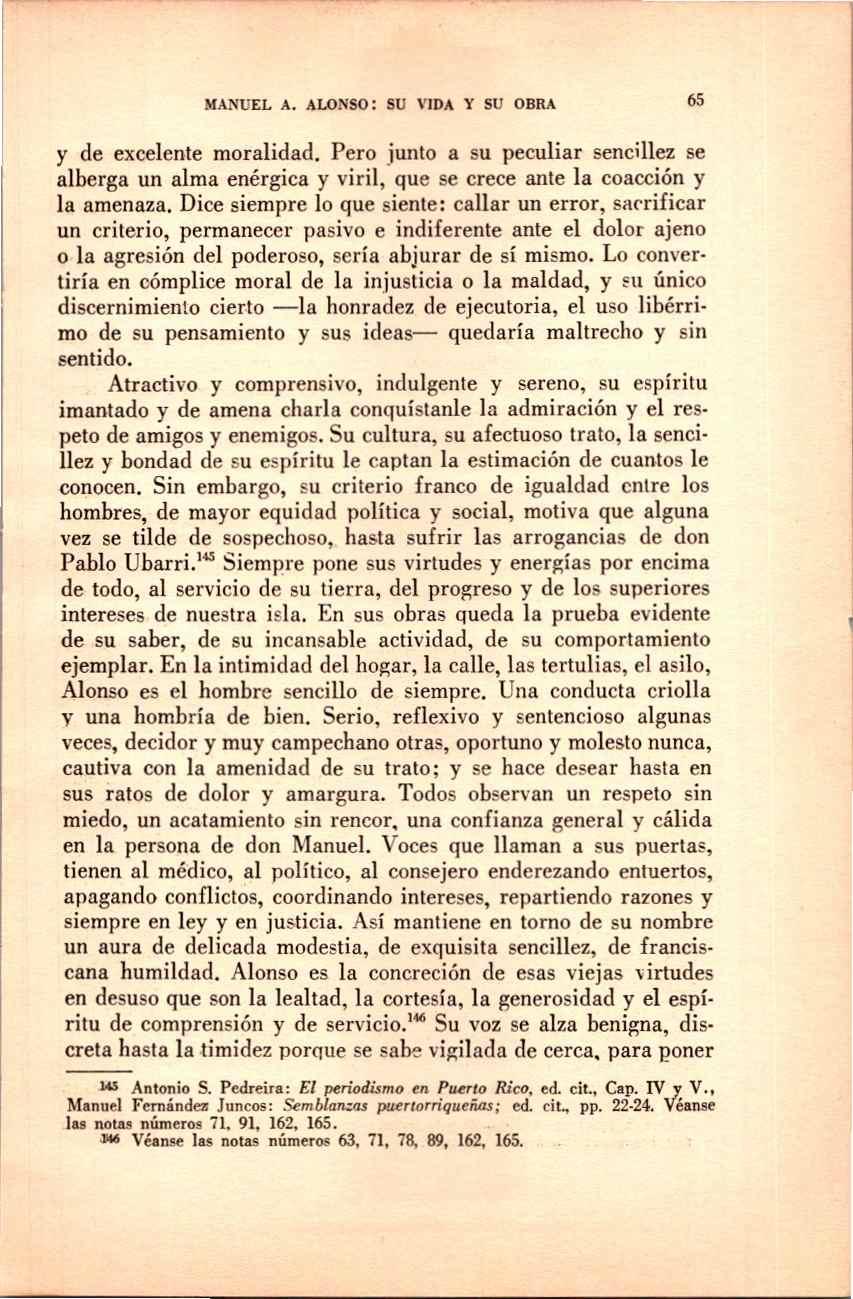 MANUEL A. ALONSO: SU VIDA Y SU OBRA 65

y de excelente moralidad. Pero junto a su peculiar sencillez se alberga un alma enérgica y viril, que se crece ante la coacción y la amenaza. Dice siempre lo que siente: callar un error, sacrificar un criterio, permanecer pasivo e indiferente ante el dolor ajeno o la agresión del poderoso, sería abjurar de sí mismo. Lo convertiría en cómplice moral de la injusticia o la maldad, y su único discernimiento cierto —la honradez de ejecutoria, el uso libérrimo de su pensamiento y sus ideas— quedaría maltrecho y sin sentido.

Atractivo y comprensivo, indulgente y sereno, su espíritu imantado y de amena charla conquístanle la admiración y el respeto de amigos y enemigos. Su cultura, su afectuoso trato, la sencillez y bondad de su espíritu le captan la estimación de cuantos le conocen. Sin embargo, su criterio franco de igualdad entre los hombres, de mayor equidad política y social, motiva que alguna vez se tilde de sospechoso, hasta sufrir las arrogancias de don Pablo Ubarri.$^{145}$ Siempre pone sus virtudes y energías por encima de todo, al servicio de su tierra, del progreso y de los superiores intereses de nuestra isla. En sus obras queda la prueba evidente de su saber, de su incansable actividad, de su comportamiento ejemplar. En la intimidad del hogar, la calle, las tertulias, el asilo, Alonso es el hombre sencillo de siempre. Una conducta criolla y una hombría de bien. Serio, reflexivo y sentencioso algunas veces, decidor y muy campechano otras, oportuno y molesto nunca, cautiva con la amenidad de su trato; y se hace desear hasta en sus ratos de dolor y amargura. Todos observan un respeto sin miedo, un acatamiento sin rencor, una confianza general y cálida en la persona de don Manuel. Voces que llaman a sus puertas, tienen al médico, al político, al consejero enderezando entuertos, apagando conflictos, coordinando intereses, repartiendo razones y siempre en ley y en justicia. Así mantiene en torno de su nombre un aura de delicada modestia, de exquisita sencillez, de franciscana humildad. Alonso es la concreción de esas viejas virtudes en desuso que son la lealtad, la cortesía, la generosidad y el espíritu de comprensión y de servicio.$^{146}$ Su voz se alza benigna, discreta hasta la timidez porque se sabe vigilada de cerca, para poner

145 Antonio S. Pedreira: El periodismo en Puerto Rico, ed. cit., Cap. IV y V., Manuel Fernández Juncos: Semblanzas puertorriqueñas; ed. cit., pp. 22-24. Véanse las notas números 71, 91, 162, 165.
146 Véanse las notas números 63, 71, 78, 89, 162, 165.